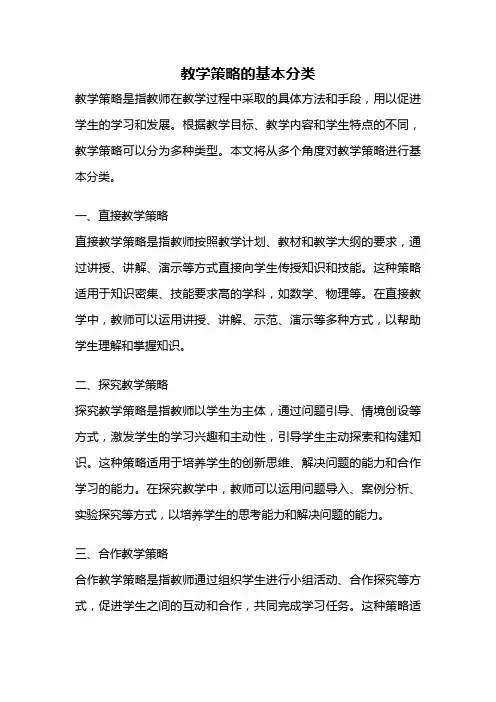 教学策略的基本分类

教学策略是指教师在教学过程中采取的具体方法和手段，用以促进学生的学习和发展。根据教学目标、教学内容和学生特点的不同，教学策略可以分为多种类型。本文将从多个角度对教学策略进行基本分类。

一、直接教学策略

直接教学策略是指教师按照教学计划、教材和教学大纲的要求，通过讲授、讲解、演示等方式直接向学生传授知识和技能。这种策略适用于知识密集、技能要求高的学科，如数学、物理等。在直接教学中，教师可以运用讲授、讲解、示范、演示等多种方式，以帮助学生理解和掌握知识。

二、探究教学策略

探究教学策略是指教师以学生为主体，通过问题引导、情境创设等方式，激发学生的学习兴趣和主动性，引导学生主动探索和构建知识。这种策略适用于培养学生的创新思维、解决问题的能力和合作学习的能力。在探究教学中，教师可以运用问题导入、案例分析、实验探究等方式，以培养学生的思考能力和解决问题的能力。

三、合作教学策略

合作教学策略是指教师通过组织学生进行小组活动、合作探究等方式，促进学生之间的互动和合作，共同完成学习任务。这种策略适